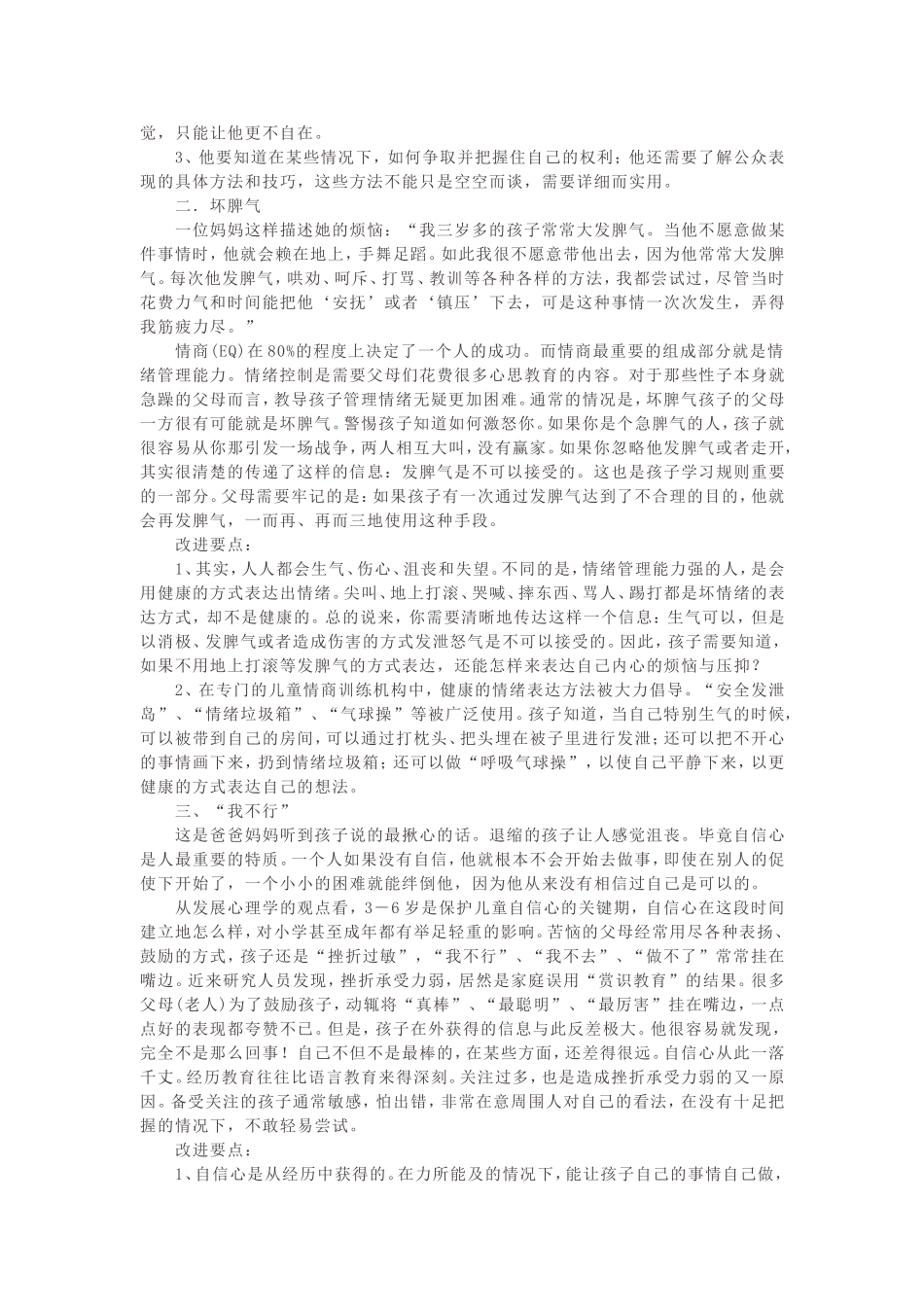 觉，只能让他更不自在。

3、他要知道在某些情况下，如何争取并把握住自己的权利；他还需要了解公众表现的具体方法和技巧，这些方法不能只是空空而谈，需要详细而实用。

二．坏脾气

一位妈妈这样描述她的烦恼：“我三岁多的孩子常常大发脾气。当他不愿意做某件事情时，他就会赖在地上，手舞足蹈。如此我很不愿意带他出去，因为他常常大发脾气。每次他发脾气，哄劝、呵斥、打骂、教训等各种各样的方法，我都尝试过，尽管当时花费力气和时间能把他‘安抚’或者‘镇压’下去，可是这种事情一次次发生，弄得我筋疲力尽。”

情商(EQ)在80%的程度上决定了一个人的成功。而情商最重要的组成部分就是情绪管理能力。情绪控制是需要父母们花费很多心思教育的内容。对于那些性子本身就急躁的父母而言，教导孩子管理情绪无疑更加困难。通常的情况是，坏脾气孩子的父母一方很有可能就是坏脾气。警惕孩子知道如何激怒你。如果你是个急脾气的人，孩子就很容易从你那引发一场战争，两人相互大叫，没有赢家。如果你忽略他发脾气或者走开，其实很清楚的传递了这样的信息：发脾气是不可以接受的。这也是孩子学习规则重要的一部分。父母需要牢记的是：如果孩子有一次通过发脾气达到了不合理的目的，他就会再发脾气，一而再、再而三地使用这种手段。

改进要点：

1、其实，人人都会生气、伤心、沮丧和失望。不同的是，情绪管理能力强的人，是会用健康的方式表达出情绪。尖叫、地上打滚、哭喊、摔东西、骂人、踢打都是坏情绪的表达方式，却不是健康的。总的说来，你需要清晰地传达这样一个信息：生气可以，但是以消极、发脾气或者造成伤害的方式发泄怒气是不可以接受的。因此，孩子需要知道，如果不用地上打滚等发脾气的方式表达，还能怎样来表达自己内心的烦恼与压抑？

2、在专门的儿童情商训练机构中，健康的情绪表达方法被大力倡导。“安全发泄岛”、“情绪垃圾箱”、“气球操”等被广泛使用。孩子知道，当自己特别生气的时候，可以被带到自己的房间，可以通过打枕头、把头埋在被子里进行发泄；还可以把不开心的事情画下来，扔到情绪垃圾箱；还可以做“呼吸气球操”，以使自己平静下来，以更健康的方式表达自己的想法。

三、“我不行”

这是爸爸妈妈听到孩子说的最揪心的话。退缩的孩子让人感觉沮丧。毕竟自信心是人最重要的特质。一个人如果没有自信，他就根本不会开始去做事，即使在别人的促使下开始了，一个小小的困难就能绊倒他，因为他从来没有相信过自己是可以的。

从发展心理学的观点看，3－6岁是保护儿童自信心的关键期，自信心在这段时间建立地怎么样，对小学甚至成年都有举足轻重的影响。苦恼的父母经常用尽各种表扬、鼓励的方式，孩子还是“挫折过敏”，“我不行”、“我不去”、“做不了”常常挂在嘴边。近来研究人员发现，挫折承受力弱，居然是家庭误用“赏识教育”的结果。很多父母(老人)为了鼓励孩子，动辄将“真棒”、“最聪明”、“最厉害”挂在嘴边，一点点好的表现都夸赞不已。但是，孩子在外获得的信息与此反差极大。他很容易就发现，完全不是那么回事！自己不但不是最棒的，在某些方面，还差得很远。自信心从此一落千丈。经历教育往往比语言教育来得深刻。关注过多，也是造成挫折承受力弱的又一原因。备受关注的孩子通常敏感，怕出错，非常在意周围人对自己的看法，在没有十足把握的情况下，不敢轻易尝试。

改进要点：

1、自信心是从经历中获得的。在力所能及的情况下，能让孩子自己的事情自己做，